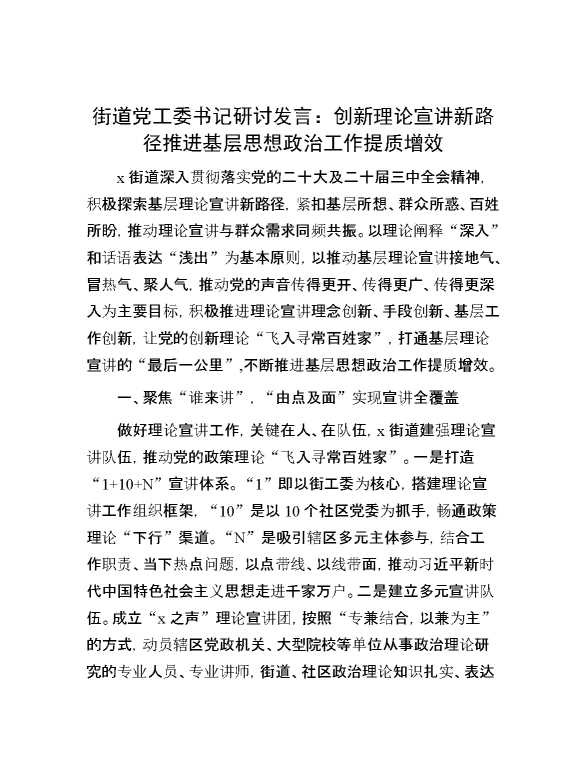 街道党工委书记研讨发言：创新理论宣讲新路径推进基层思想政治工作提质增效

x 街道深入贯彻落实党的二十大及二十届三中全会精神，积极探索基层理论宣讲新路径，紧扣基层所想、群众所惑、百姓所盼，推动理论宣讲与群众需求同频共振。以理论阐释“深入”和话语表达“浅出”为基本原则，以推动基层理论宣讲接地气、冒热气、聚人气，推动党的声音传得更开、传得更广、传得更深入为主要目标，积极推进理论宣讲理念创新、手段创新、基层工作创新，让党的创新理论“飞入寻常百姓家”，打通基层理论宣讲的“最后一公里”，不断推进基层思想政治工作提质增效。

一、聚焦“谁来讲”，“由点及面”实现宣讲全覆盖

做好理论宣讲工作，关键在人、在队伍，x 街道建强理论宣讲队伍，推动党的政策理论“飞入寻常百姓家”。一是打造“1+10+N”宣讲体系。“1”即以街工委为核心，搭建理论宣讲工作组织框架，“10”是以 10 个社区党委为抓手，畅通政策理论“下行”渠道。“N”是吸引辖区多元主体参与，结合工作职责、当下热点问题，以点带线、以线带面，推动习近平新时代中国特色社会主义思想走进千家万户。二是建立多元宣讲队伍。成立“x 之声”理论宣讲团，按照“专兼结合，以兼为主”的方式，动员辖区党政机关、大型院校等单位从事政治理论研究的专业人员、专业讲师，街道、社区政治理论知识扎实、表达